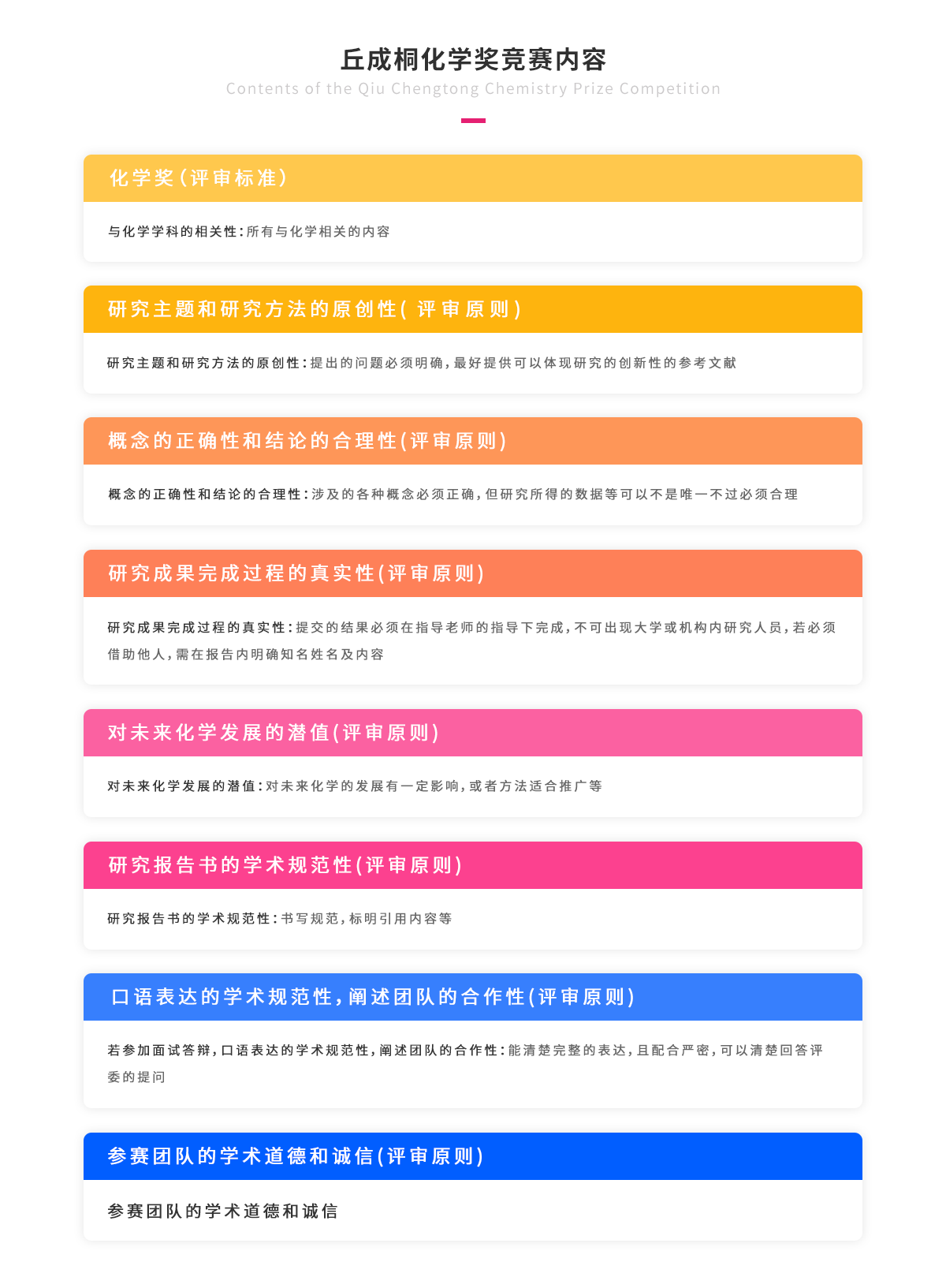 丘成桐化学奖竞赛内容
Contents of the Qiu Chengtong Chemistry Prize Competition

化学奖(评审标准)

与化学学科的相关性:所有与化学相关的内容

研究主题和研究方法的原创性( 评审原则)

研究主题和研究方法的原创性:提出的问题必须明确,最好提供可以体现研究的创新性的参考文献

概念的正确性和结论的合理性(评审原则)

概念的正确性和结论的合理性:涉及的各种概念必须正确,但研究所得的数据等可以不是唯一不过必须合理

研究成果完成过程的真实性(评审原则)

研究成果完成过程的真实性:提交的结果必须在指导老师的指导下完成,不可出现大学或机构内研究人员,若必须借助他人,需在报告内明确知名姓名及内容

对未来化学发展的潜值(评审原则)

对未来化学发展的潜值:对未来化学的发展有一定影响,或者方法适合推广等

研究报告书的学术规范性(评审原则)

研究报告书的学术规范性:书写规范,标明引用内容等

口语表达的学术规范性,阐述团队的合作性(评审原则)

若参加面试答辩,口语表达的学术规范性,阐述团队的合作性:能清楚完整的表达,且配合严密,可以清楚回答评委的提问

参赛团队的学术道德和诚信(评审原则)

参赛团队的学术道德和诚信